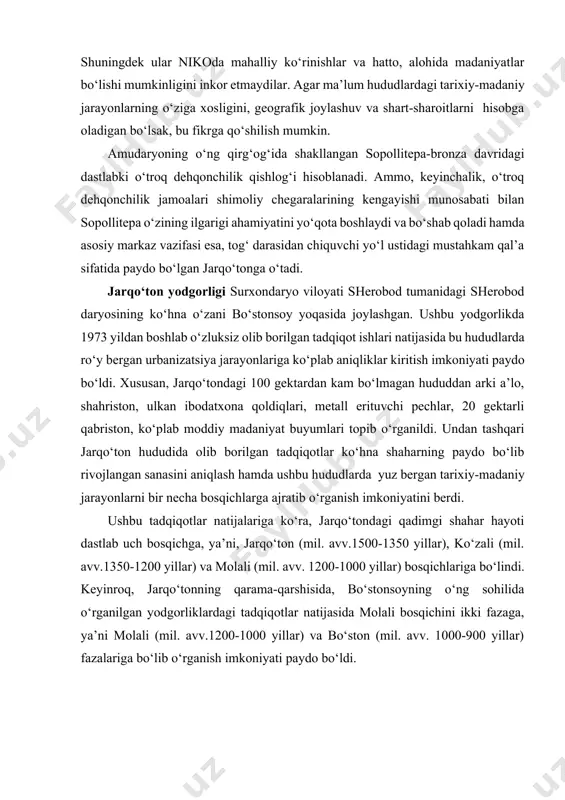 Shuningdek ular NIKOda mahalliy ko‘rinishlar va hatto, alohida madaniyatlar bo‘lishi mumkinligini inkor etmaydilar. Agar ma’lum hududlardagi tarixiy-madaniy jarayonlarning o‘ziga xosligini, geografik joylashuv va shart-sharoitlarni hisobga oladigan bo‘lsak, bu fikrga qo‘shilish mumkin.

Amudaryoning o‘ng qirg‘og‘ida shakllangan Sopollitepa-bronza davridagi dastlabki o‘troq dehqonchilik qishlog‘i hisoblanadi. Ammo, keyinchalik, o‘troq dehqonchilik jamoalari shimoliy chegaralarining kengayishi munosabati bilan Sopollitepa o‘zining ilgarigi ahamiyatini yo‘qota boshlaydi va bo‘shab qoladi hamda asosiy markaz vazifasi esa, tog‘ darasidan chiquvchi yo‘l ustidagi mustahkam qal’a sifatida paydo bo‘lgan Jarqo‘tonga o‘tadi.

Jarqo‘ton yodgorligi Surxondaryo viloyati SHerobod tumanidagi SHerobod daryosining ko‘hna o‘zani Bo‘stonsoy yoqasida joylashgan. Ushbu yodgorlikda 1973 yildan boshlab o‘zluksiz olib borilgan tadqiqot ishlari natijasida bu hududlarda ro‘y bergan urbanizatsiya jarayonlariga ko‘plab aniqliklar kiritish imkoniyati paydo bo‘ldi. Xususan, Jarqo‘tondagi 100 gektardan kam bo‘lmagan hududdan arki a’lo, shahriston, ulkan ibodatxona qoldiqlari, metall erituvchi pechlar, 20 gektarli qabriston, ko‘plab moddiy madaniyat buyumlari topib o‘rganildi. Undan tashqari Jarqo‘ton hududida olib borilgan tadqiqotlar ko‘hna shaharning paydo bo‘lib rivojlangan sanasini aniqlash hamda ushbu hududlarda yuz bergan tarixiy-madaniy jarayonlarni bir necha bosqichlarga ajratib o‘rganish imkoniyatini berdi.

Ushbu tadqiqotlar natijalariga ko‘ra, Jarqo‘tondagi qadimgi shahar hayoti dastlab uch bosqichga, ya’ni, Jarqo‘ton (mil. avv.1500-1350 yillar), Ko‘zali (mil. avv.1350-1200 yillar) va Molali (mil. avv. 1200-1000 yillar) bosqichlariga bo‘lindi. Keyinroq, Jarqo‘tonning qarama-qarshisida, Bo‘stonsoyning o‘ng sohilida o‘rganilgan yodgorliklardagi tadqiqotlar natijasida Molali bosqichini ikki fazaga, ya’ni Molali (mil. avv.1200-1000 yillar) va Bo‘ston (mil. avv. 1000-900 yillar) fazalariga bo‘lib o‘rganish imkoniyati paydo bo‘ldi.